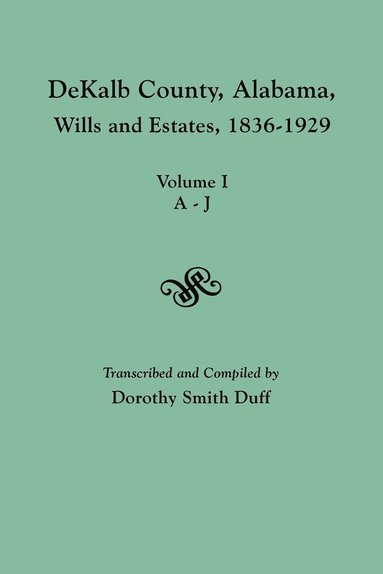 DeKalb County, Alabama,
Wills and Estates, 1836-1929

Volume I
A - J

Transcribed and Compiled by
Dorothy Smith Duff